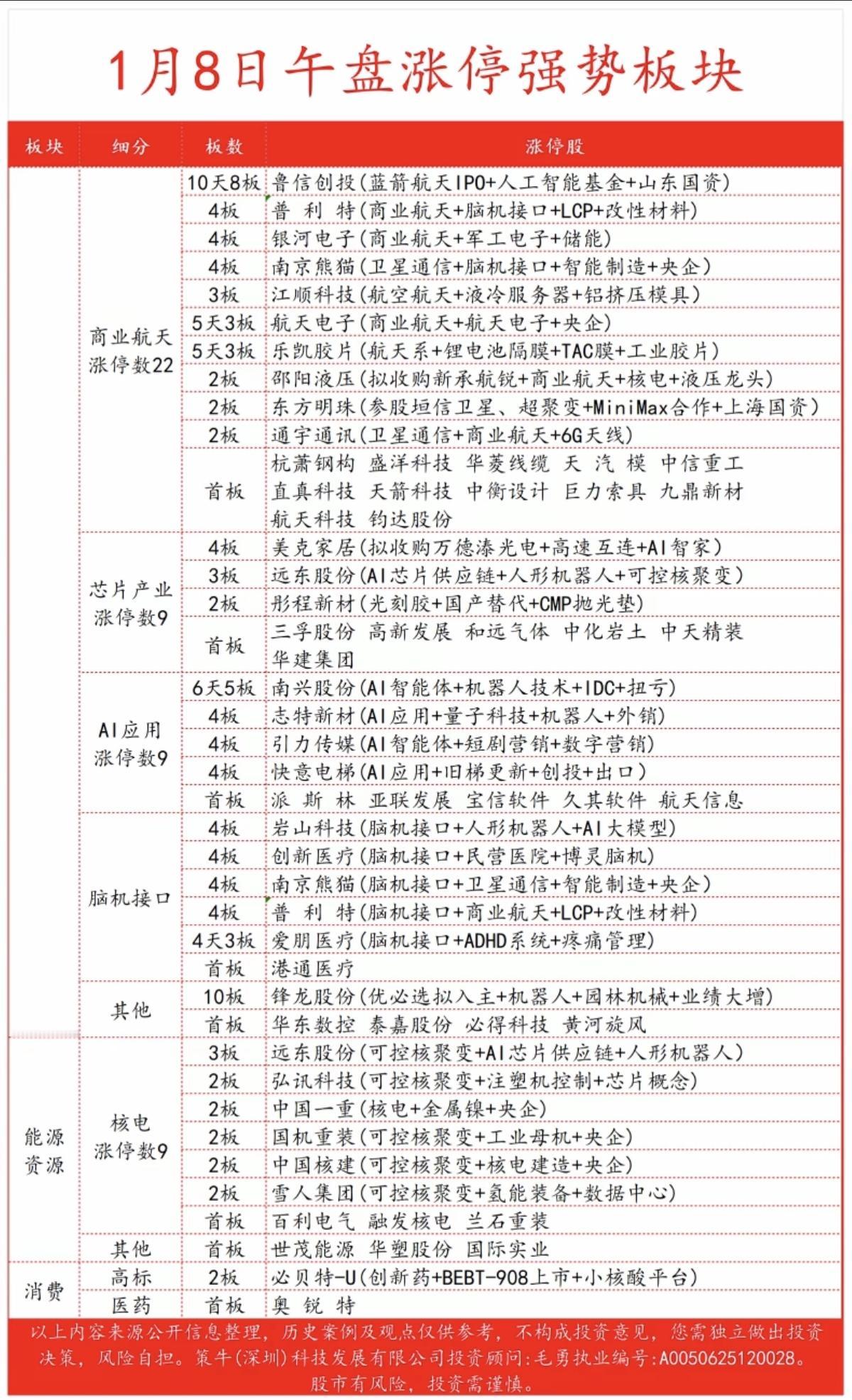 1月8日午盘涨停强势板块

| 板块 | 细分 | 板数 | 涨停股 |
|---|---|---|---|
|  | 商业航天 涨停数22 | 10天8板 | 鲁信创投(蓝箭航天IPO+人工智能基金+山东国资) |
|  |  | 4板 | 普 利 特(商业航天+脑机接口+LCP+改性材料) |
|  |  | 4板 | 银河电子(商业航天+军工电子+储能) |
|  |  | 4板 | 南京熊猫(卫星通信+脑机接口+智能制造+央企) |
|  |  | 3板 | 江顺科技(航空航天+液冷服务器+铝挤压模具) |
|  |  | 5天3板 | 航天电子(商业航天+航天电子+央企) |
|  |  | 5天3板 | 乐凯胶片(航天系+锂电池隔膜+TAC膜+工业胶片) |
|  |  | 2板 | 邵阳液压(拟收购新承航锐+商业航天+核电+液压龙头) |
|  |  | 2板 | 东方明珠(参股垣信卫星、超聚变+MiniMax合作+上海国资) |
|  |  | 2板 | 通宇通讯(卫星通信+商业航天+6G天线) |
|  |  | 首板 | 杭萧钢构 盛洋科技 华菱线缆 天 汽 模 中信重工 直真科技 天箭科技 中衡设计 巨力索具 九鼎新材 航天科技 钧达股份 |
|  | 芯片产业 涨停数9 | 4板 | 美克家居(拟收购万德溙光电+高速互连+AI智家) |
|  |  | 3板 | 远东股份(AI芯片供应链+人形机器人+可控核聚变) |
|  |  | 2板 | 彤程新材(光刻胶+国产替代+CMP抛光垫) |
|  |  | 首板 | 三孚股份 高新发展 和远气体 中化岩土 中天精装 华建集团 |
|  | AI应用 涨停数9 | 6天5板 | 南兴股份(AI智能体+机器人技术+IDC+扭亏) |
|  |  | 4板 | 志特新材(AI应用+量子科技+机器人+外销) |
|  |  | 4板 | 引力传媒(AI智能体+短剧营销+数字营销) |
|  |  | 4板 | 快意电梯(AI应用+旧梯更新+创投+出口) |
|  |  | 首板 | 派 斯 林 亚联发展 宝信软件 久其软件 航天信息 |
|  | 脑机接口 | 4板 | 岩山科技(脑机接口+人形机器人+AI大模型) |
|  |  | 4板 | 创新医疗(脑机接口+民营医院+博灵脑机) |
|  |  | 4板 | 南京熊猫(脑机接口+卫星通信+智能制造+央企) |
|  |  | 4板 | 普 利 特(脑机接口+商业航天+LCP+改性材料) |
|  |  | 4天3板 | 爱朋医疗(脑机接口+ADHD系统+疼痛管理) |
|  |  | 首板 | 港通医疗 |
|  | 其他 | 10板 | 锋龙股份(优必选拟入主+机器人+园林机械+业绩大增) |
|  |  | 首板 | 华东数控 泰嘉股份 必得科技 黄河旋风 |
| 能源资源 | 核电 涨停数9 | 3板 | 远东股份(可控核聚变+AI芯片供应链+人形机器人) |
|  |  | 2板 | 弘讯科技(可控核聚变+注塑机控制+芯片概念) |
|  |  | 2板 | 中国一重(核电+金属镍+央企) |
|  |  | 2板 | 国机重装(可控核聚变+工业母机+央企) |
|  |  | 2板 | 中国核建(可控核聚变+核电建造+央企) |
|  |  | 2板 | 雪人集团(可控核聚变+氢能装备+数据中心) |
|  |  | 首板 | 百利电气 融发核电 兰石重装 |
|  | 其他 | 首板 | 世茂能源 华塑股份 国际实业 |
| 消费 | 高标 | 2板 | 必贝特-U(创新药+BEBT-908上市+小核酸平台) |
|  | 医药 | 首板 | 奥 锐 特 |

以上内容来源公开信息整理，历史案例及观点仅供参考，不构成投资意见，您需独立做出投资决策，风险自担。策牛(深圳)科技发展有限公司投资顾问:毛勇执业编号:A0050625120028。股市有风险，投资需谨慎。